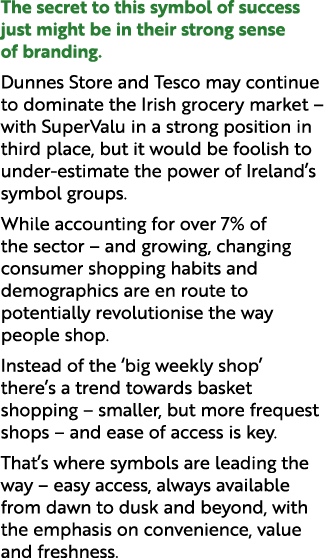 The secret to this symbol of success just might be in their strong sense of branding.

Dunnes Store and Tesco may continue to dominate the Irish grocery market – with SuperValu in a strong position in third place, but it would be foolish to under-estimate the power of Ireland's symbol groups.

While accounting for over 7% of the sector – and growing, changing consumer shopping habits and demographics are en route to potentially revolutionise the way people shop.

Instead of the 'big weekly shop' there's a trend towards basket shopping – smaller, but more frequest shops – and ease of access is key.

That's where symbols are leading the way – easy access, always available from dawn to dusk and beyond, with the emphasis on convenience, value and freshness.